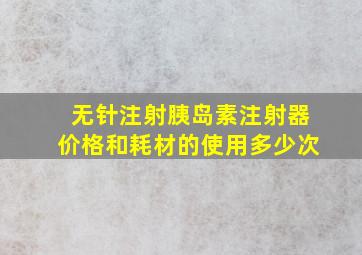 无针注射胰岛素注射器
价格和耗材的使用多少次